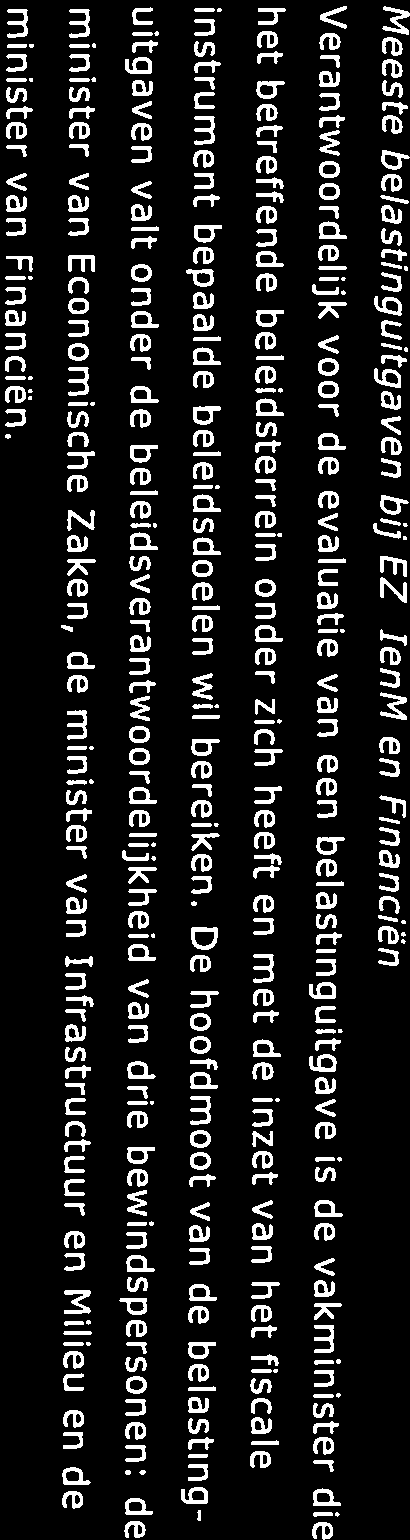 Meeste belastinguitgaven bij EZ IenM en Financiën

Verantwoordelijk voor de evaluatie van een belastinguitgave is de vakminister die het betreffende beleidsterrein onder zich heeft en met de inzet van het fiscale instrument bepaalde beleidsdoelen wil bereiken. De hoofdmoot van de belastinguitgaven valt onder de beleidsverantwoordelijkheid van drie bewindspersonen: de minister van Economische Zaken, de minister van Infrastructuur en Milieu en de minister van Financiën.